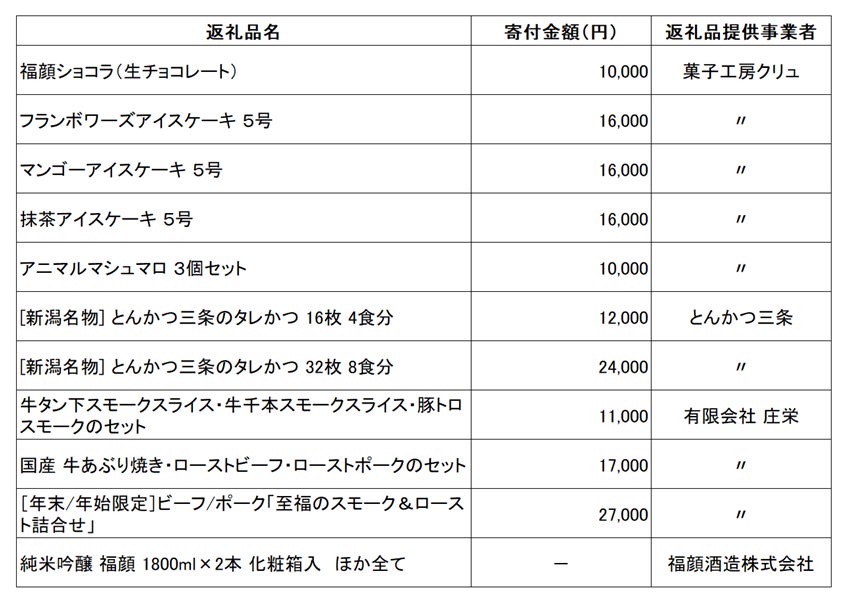 | 返礼品名 | 寄付金額(円) | 返礼品提供事業者 |
|---|---|---|
| 福顔ショコラ(生チョコレート) | 10,000 | 菓子工房クリュ |
| フランボワーズアイスケーキ 5号 | 16,000 | 〃 |
| マンゴーアイスケーキ 5号 | 16,000 | 〃 |
| 抹茶アイスケーキ 5号 | 16,000 | 〃 |
| アニマルマシュマロ 3個セット | 10,000 | 〃 |
| [新潟名物] とんかつ三条のタレかつ 16枚 4食分 | 12,000 | とんかつ三条 |
| [新潟名物] とんかつ三条のタレかつ 32枚 8食分 | 24,000 | 〃 |
| 牛タン下スモークスライス・牛千本スモークスライス・豚トロスモークのセット | 11,000 | 有限会社 庄栄 |
| 国産 牛あぶり焼き・ローストビーフ・ローストポークのセット | 17,000 | 〃 |
| [年末/年始限定]ビーフ/ポーク「至福のスモーク&ロースト詰合せ」 | 27,000 | 〃 |
| 純米吟醸 福顔 1800ml×2本 化粧箱入 ほか全て | ー | 福顔酒造株式会社 |